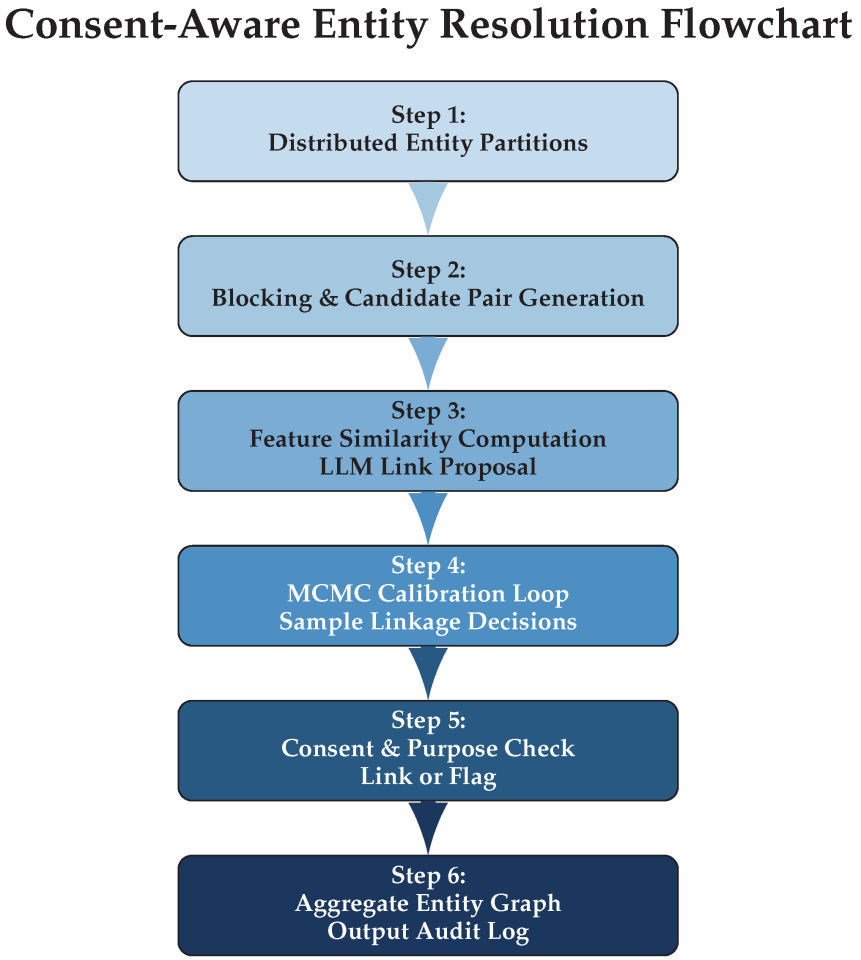 Consent-Aware Entity Resolution Flowchart

Step 1:
Distributed Entity Partitions

Step 2:
Blocking & Candidate Pair Generation

Step 3:
Feature Similarity Computation
LLM Link Proposal

Step 4:
MCMC Calibration Loop
Sample Linkage Decisions

Step 5:
Consent & Purpose Check
Link or Flag

Step 6:
Aggregate Entity Graph
Output Audit Log